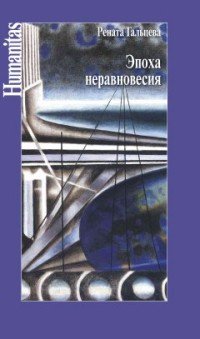 Humanitas

Рената Гальцева

Эпоха неравновесия